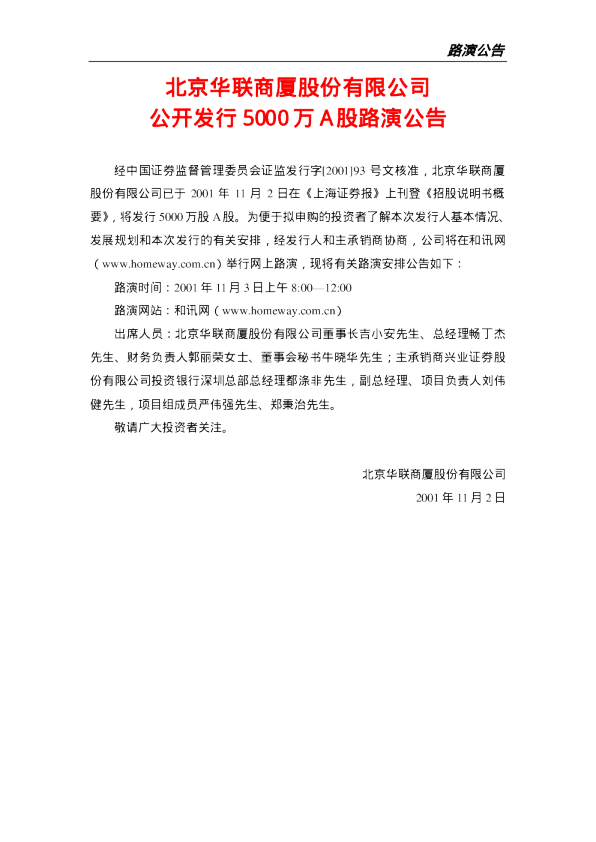 路演公告

北京华联商厦股份有限公司
公开发行 5000 万 A 股路演公告

经中国证券监督管理委员会证监发行字[2001]93 号文核准，北京华联商厦股份有限公司已于 2001 年 11 月 2 日在《上海证券报》上刊登《招股说明书概要》，将发行 5000 万股 A 股。为便于拟申购的投资者了解本次发行人基本情况、发展规划和本次发行的有关安排，经发行人和主承销商协商，公司将在和讯网（www.homeway.com.cn）举行网上路演，现将有关路演安排公告如下：

路演时间：2001 年 11 月 3 日上午 8:00—12:00

路演网站：和讯网（www.homeway.com.cn）

出席人员：北京华联商厦股份有限公司董事长吉小安先生、总经理畅丁杰先生、财务负责人郭丽荣女士、董事会秘书牛晓华先生；主承销商兴业证券股份有限公司投资银行深圳总部总经理都涤非先生，副总经理、项目负责人刘伟健先生，项目组成员严伟强先生、郑秉治先生。

敬请广大投资者关注。

北京华联商厦股份有限公司
2001 年 11 月 2 日